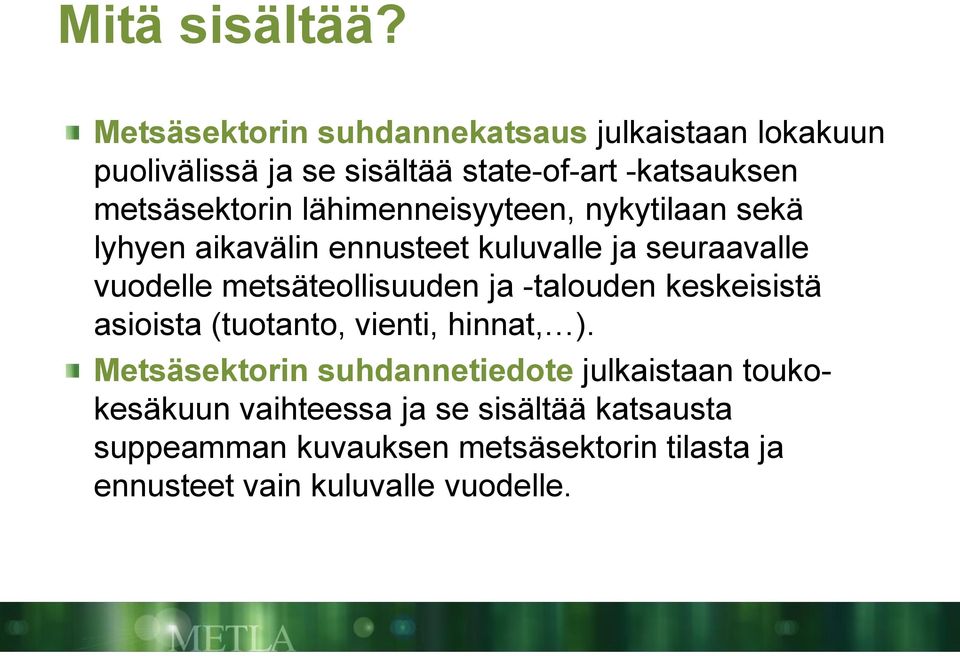 Mitä sisältää?

Metsäsektorin suhdannekatsaus julkaistaan lokakuun puolivälissä ja se sisältää state-of-art -katsauksen metsäsektorin lähimenneisyyteen, nykytilaan sekä lyhyen aikavälin ennusteet kuluvalle ja seuraavalle vuodelle metsäteollisuuden ja -talouden keskeisistä asioista (tuotanto, vienti, hinnat,…).

Metsäsektorin suhdannetiedote julkaistaan touko-kesäkuun vaihteessa ja se sisältää katsausta suppeamman kuvauksen metsäsektorin tilasta ja ennusteet vain kuluvalle vuodelle.

METLA